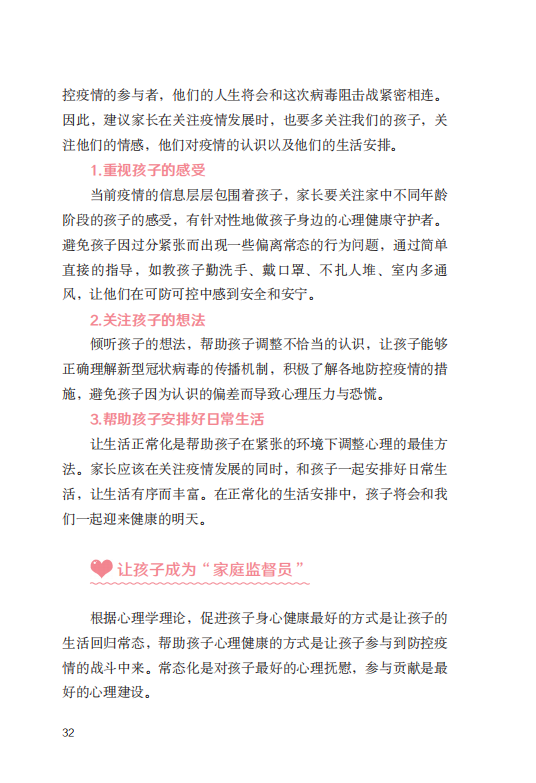 控疫情的参与者，他们的人生将会和这次病毒阻击战紧密相连。因此，建议家长在关注疫情发展时，也要多关注我们的孩子，关注他们的情感，他们对疫情的认识以及他们的生活安排。

1.重视孩子的感受

当前疫情的信息层层包围着孩子，家长要关注家中不同年龄阶段的孩子的感受，有针对性地做孩子身边的心理健康守护者。避免孩子因过分紧张而出现一些偏离常态的行为问题，通过简单直接的指导，如教孩子勤洗手、戴口罩、不扎人堆、室内多通风，让他们在可防可控中感到安全和安宁。

2.关注孩子的想法

倾听孩子的想法，帮助孩子调整不恰当的认识，让孩子能够正确理解新型冠状病毒的传播机制，积极了解各地防控疫情的措施，避免孩子因为认识的偏差而导致心理压力与恐慌。

3.帮助孩子安排好日常生活

让生活正常化是帮助孩子在紧张的环境下调整心理的最佳方法。家长应该在关注疫情发展的同时，和孩子一起安排好日常生活，让生活有序而丰富。在正常化的生活安排中，孩子将会和我们一起迎来健康的明天。

让孩子成为“家庭监督员”

根据心理学理论，促进孩子身心健康最好的方式是让孩子的生活回归常态，帮助孩子心理健康的方式是让孩子参与到防控疫情的战斗中来。常态化是对孩子最好的心理抚慰，参与贡献是最好的心理建设。

32